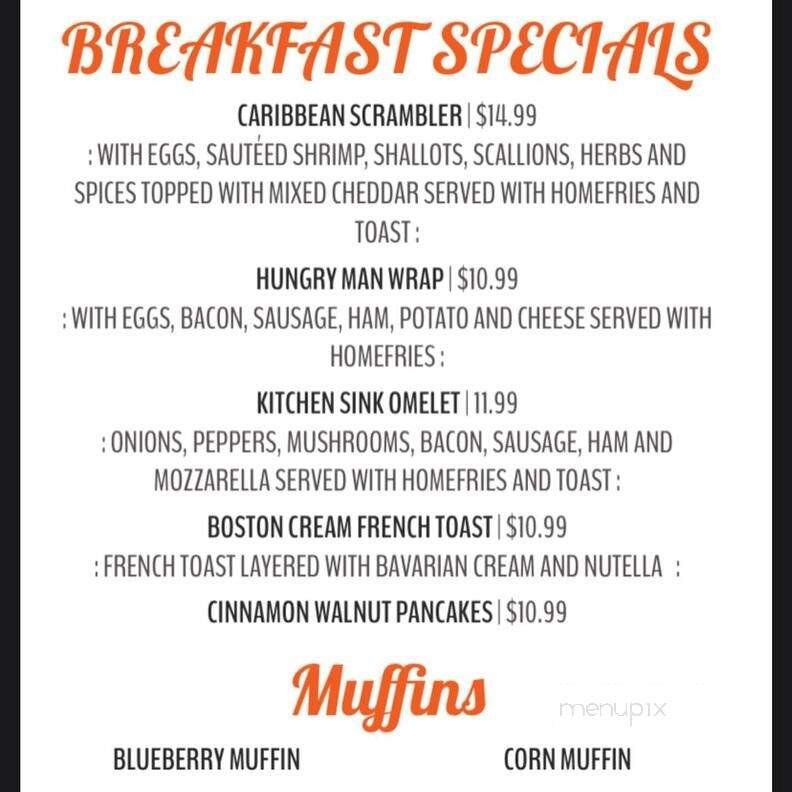 BREAKFAST SPECIALS

CARIBBEAN SCRAMBLER | $14.99
: WITH EGGS, SAUTÉED SHRIMP, SHALLOTS, SCALLIONS, HERBS AND SPICES TOPPED WITH MIXED CHEDDAR SERVED WITH HOMEFRIES AND TOAST :

HUNGRY MAN WRAP | $10.99
: WITH EGGS, BACON, SAUSAGE, HAM, POTATO AND CHEESE SERVED WITH HOMEFRIES :

KITCHEN SINK OMELET | 11.99
: ONIONS, PEPPERS, MUSHROOMS, BACON, SAUSAGE, HAM AND MOZZARELLA SERVED WITH HOMEFRIES AND TOAST :

BOSTON CREAM FRENCH TOAST | $10.99
: FRENCH TOAST LAYERED WITH BAVARIAN CREAM AND NUTELLA :

CINNAMON WALNUT PANCAKES | $10.99

Muffins

menupix

BLUEBERRY MUFFIN

CORN MUFFIN